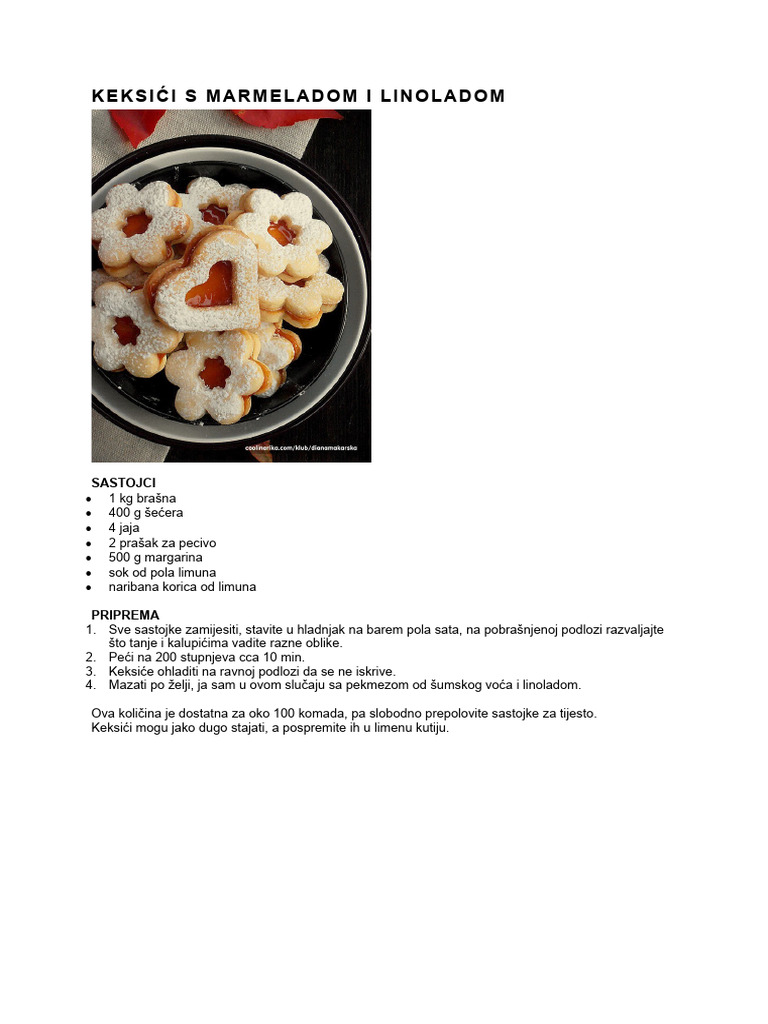 KEKSIĆI S MARMELADOM I LINOLADOM

coolinarika.com/klub/dianamakarska

SASTOJCI
• 1 kg brašna
• 400 g šećera
• 4 jaja
• 2 prašak za pecivo
• 500 g margarina
• sok od pola limuna
• naribana korica od limuna

PRIPREMA
1. Sve sastojke zamijesiti, stavite u hladnjak na barem pola sata, na pobrašnjenoj podlozi razvaljajte što tanje i kalupićima vadite razne oblike.
2. Peći na 200 stupnjeva cca 10 min.
3. Keksiće ohladiti na ravnoj podlozi da se ne iskrive.
4. Mazati po želji, ja sam u ovom slučaju sa pekmezom od šumskog voća i linoladom.

Ova količina je dostatna za oko 100 komada, pa slobodno prepolovite sastojke za tijesto.
Keksići mogu jako dugo stajati, a pospremite ih u limenu kutiju.